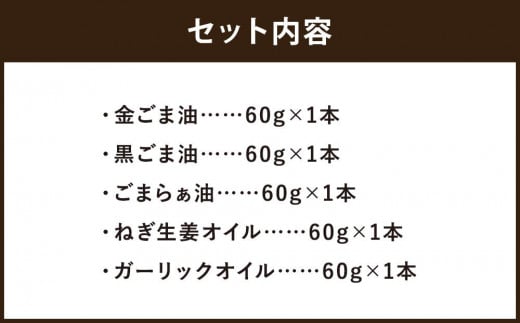 セット内容

・金ごま油……60g×1本

・黒ごま油……60g×1本

・ごまらぁ油……60g×1本

・ねぎ生姜オイル……60g×1本

・ガーリックオイル……60g×1本